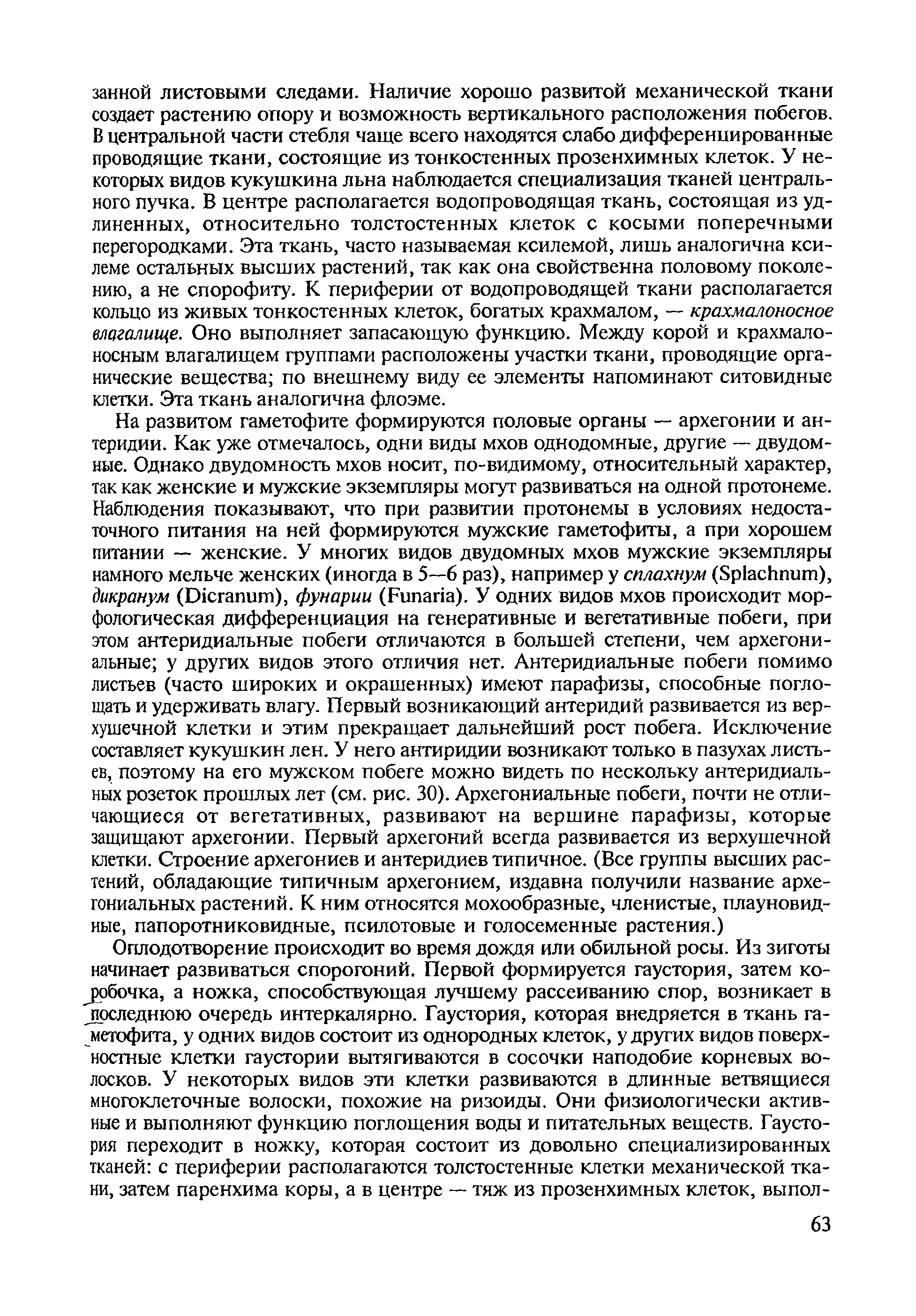 занной листовыми следами. Наличие хорошо развитой механической ткани создает растению опору и возможность вертикального расположения побегов. В центральной части стебля чаще всего находятся слабо дифференцированные проводящие ткани, состоящие из тонкостенных прозенхимных клеток. У некоторых видов кукушкина льна наблюдается специализация тканей центрального пучка. В центре располагается водопроводящая ткань, состоящая из удлиненных, относительно толстостенных клеток с косыми поперечными перегородками. Эта ткань, часто называемая ксилемой, лишь аналогична ксилеме остальных высших растений, так как она свойственна половому поколению, а не спорофиту. К периферии от водопроводящей ткани располагается кольцо из живых тонкостенных клеток, богатых крахмалом, — крахмалоносное влагалище. Оно выполняет запасающую функцию. Между корой и крахмалоносным влагалищем группами расположены участки ткани, проводящие органические вещества; по внешнему виду ее элементы напоминают ситовидные клетки. Эта ткань аналогична флоэме.

На развитом гаметофите формируются половые органы — архегонии и антеридии. Как уже отмечалось, одни виды мхов однодомные, другие — двудомные. Однако двудомность мхов носит, по-видимому, относительный характер, так как женские и мужские экземпляры могут развиваться на одной протонеме. Наблюдения показывают, что при развитии протонемы в условиях недостаточного питания на ней формируются мужские гаметофиты, а при хорошем питании — женские. У многих видов двудомных мхов мужские экземпляры намного мельче женских (иногда в 5—6 раз), например у сплахнум (Splachnum), дикранум (Dicranum), фунарии (Funaria). У одних видов мхов происходит морфологическая дифференциация на генеративные и вегетативные побеги, при этом антеридиальные побеги отличаются в большей степени, чем архегониальные; у других видов этого отличия нет. Антеридиальные побеги помимо листьев (часто широких и окрашенных) имеют парафизы, способные поглощать и удерживать влагу. Первый возникающий антеридий развивается из верхушечной клетки и этим прекращает дальнейший рост побега. Исключение составляет кукушкин лен. У него антиридии возникают только в пазухах листьев, поэтому на его мужском побеге можно видеть по нескольку антеридиальных розеток прошлых лет (см. рис. 30). Архегониальные побеги, почти не отличающиеся от вегетативных, развивают на вершине парафизы, которые защищают архегонии. Первый архегоний всегда развивается из верхушечной клетки. Строение архегониев и антеридиев типичное. (Все группы высших растений, обладающие типичным архегонием, издавна получили название архегониальных растений. К ним относятся мохообразные, членистые, плауновидные, папоротниковидные, псилотовые и голосеменные растения.)

Оплодотворение происходит во время дождя или обильной росы. Из зиготы начинает развиваться спорогоний. Первой формируется гаустория, затем коробочка, а ножка, способствующая лучшему рассеиванию спор, возникает в последнюю очередь интеркалярно. Гаустория, которая внедряется в ткань гаметофита, у одних видов состоит из однородных клеток, у других видов поверхностные клетки гаустории вытягиваются в сосочки наподобие корневых волосков. У некоторых видов эти клетки развиваются в длинные ветвящиеся многоклеточные волоски, похожие на ризоиды. Они физиологически активные и выполняют функцию поглощения воды и питательных веществ. Гаустория переходит в ножку, которая состоит из довольно специализированных тканей: с периферии располагаются толстостенные клетки механической ткани, затем паренхима коры, а в центре — тяж из прозенхимных клеток, выпол-

63